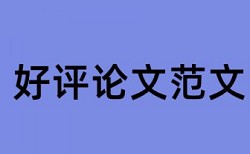 好评论文范文